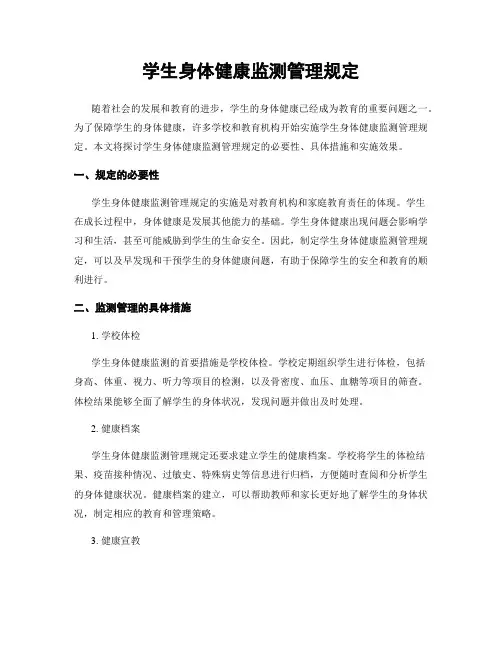 学生身体健康监测管理规定

随着社会的发展和教育的进步，学生的身体健康已经成为教育的重要问题之一。为了保障学生的身体健康，许多学校和教育机构开始实施学生身体健康监测管理规定。本文将探讨学生身体健康监测管理规定的必要性、具体措施和实施效果。

一、规定的必要性

学生身体健康监测管理规定的实施是对教育机构和家庭教育责任的体现。学生在成长过程中，身体健康是发展其他能力的基础。学生身体健康出现问题会影响学习和生活，甚至可能威胁到学生的生命安全。因此，制定学生身体健康监测管理规定，可以及早发现和干预学生的身体健康问题，有助于保障学生的安全和教育的顺利进行。

二、监测管理的具体措施

1. 学校体检

学生身体健康监测的首要措施是学校体检。学校定期组织学生进行体检，包括身高、体重、视力、听力等项目的检测，以及骨密度、血压、血糖等项目的筛查。体检结果能够全面了解学生的身体状况，发现问题并做出及时处理。

2. 健康档案

学生身体健康监测管理规定还要求建立学生的健康档案。学校将学生的体检结果、疫苗接种情况、过敏史、特殊病史等信息进行归档，方便随时查阅和分析学生的身体健康状况。健康档案的建立，可以帮助教师和家长更好地了解学生的身体状况，制定相应的教育和管理策略。

3. 健康宣教